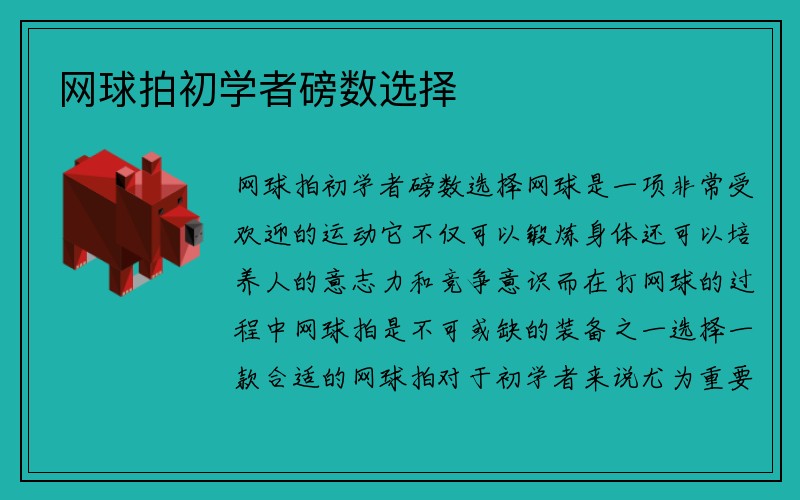 网球拍初学者磅数选择

网球拍初学者磅数选择网球是一项非常受欢迎的运动它不仅可以锻炼身体还可以培养人的意志力和竞争意识而在打网球的过程中网球拍是不可或缺的装备之一选择一款合适的网球拍对于初学者来说尤为重要